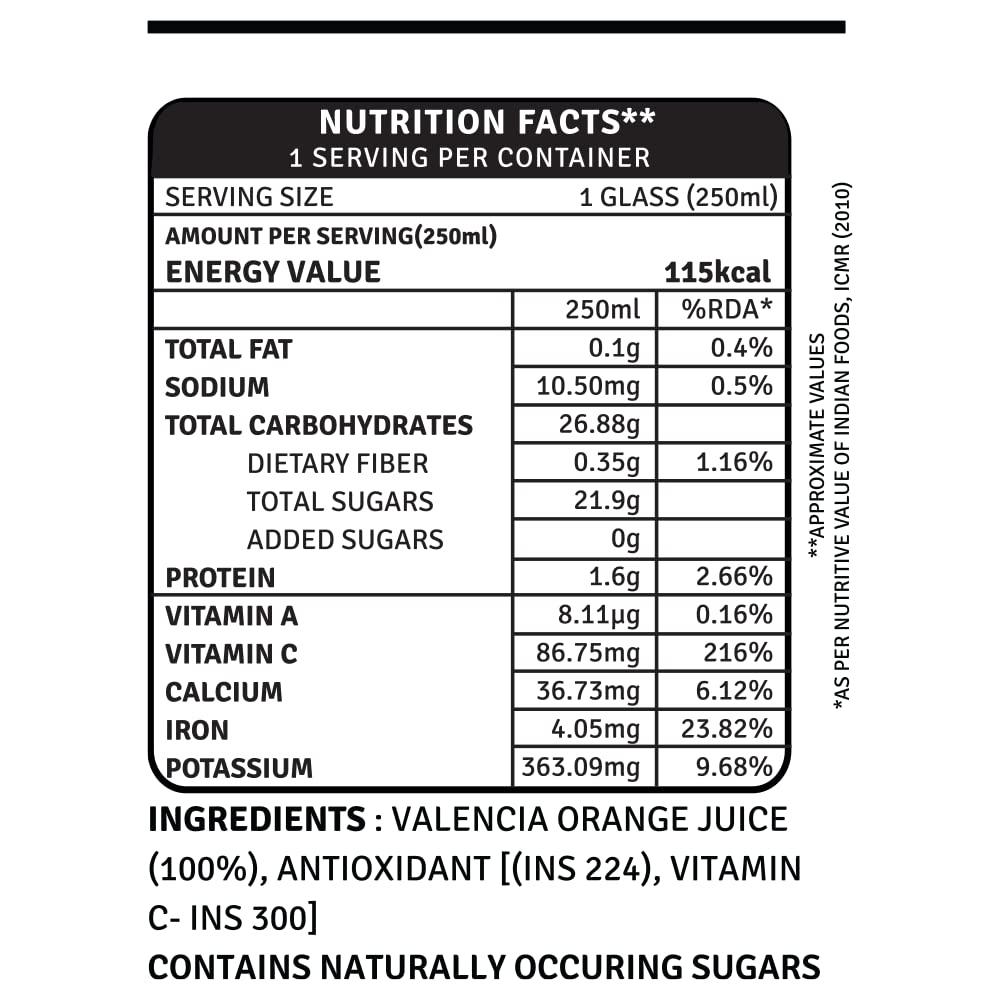 NUTRITION FACTS**
1 SERVING PER CONTAINER

SERVING SIZE 1 GLASS (250ml)

AMOUNT PER SERVING(250ml)
ENERGY VALUE 115kcal

| | 250ml | %RDA* |
|---|---|---|
| TOTAL FAT | 0.1g | 0.4% |
| SODIUM | 10.50mg | 0.5% |
| TOTAL CARBOHYDRATES | 26.88g | |
| DIETARY FIBER | 0.35g | 1.16% |
| TOTAL SUGARS | 21.9g | |
| ADDED SUGARS | 0g | |
| PROTEIN | 1.6g | 2.66% |
| VITAMIN A | 8.11µg | 0.16% |
| VITAMIN C | 86.75mg | 216% |
| CALCIUM | 36.73mg | 6.12% |
| IRON | 4.05mg | 23.82% |
| POTASSIUM | 363.09mg | 9.68% |

**APPROXIMATE VALUES
*AS PER NUTRITIVE VALUE OF INDIAN FOODS, ICMR (2010)

INGREDIENTS : VALENCIA ORANGE JUICE (100%), ANTIOXIDANT [(INS 224), VITAMIN C- INS 300]
CONTAINS NATURALLY OCCURING SUGARS